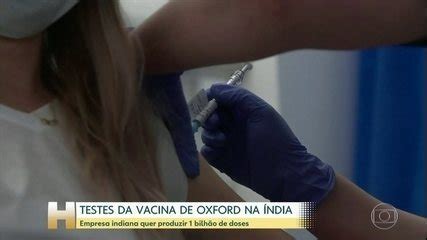 H
TESTES DA VACINA DE OXFORD NA ÍNDIA
Empresa indiana quer produzir 1 bilhão de doses